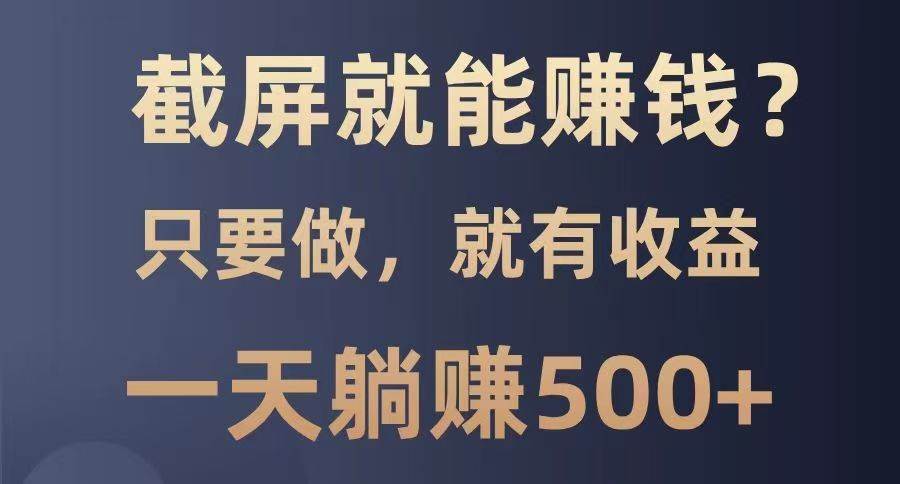 截屏就能赚钱？
只要做，就有收益
一天躺赚500+